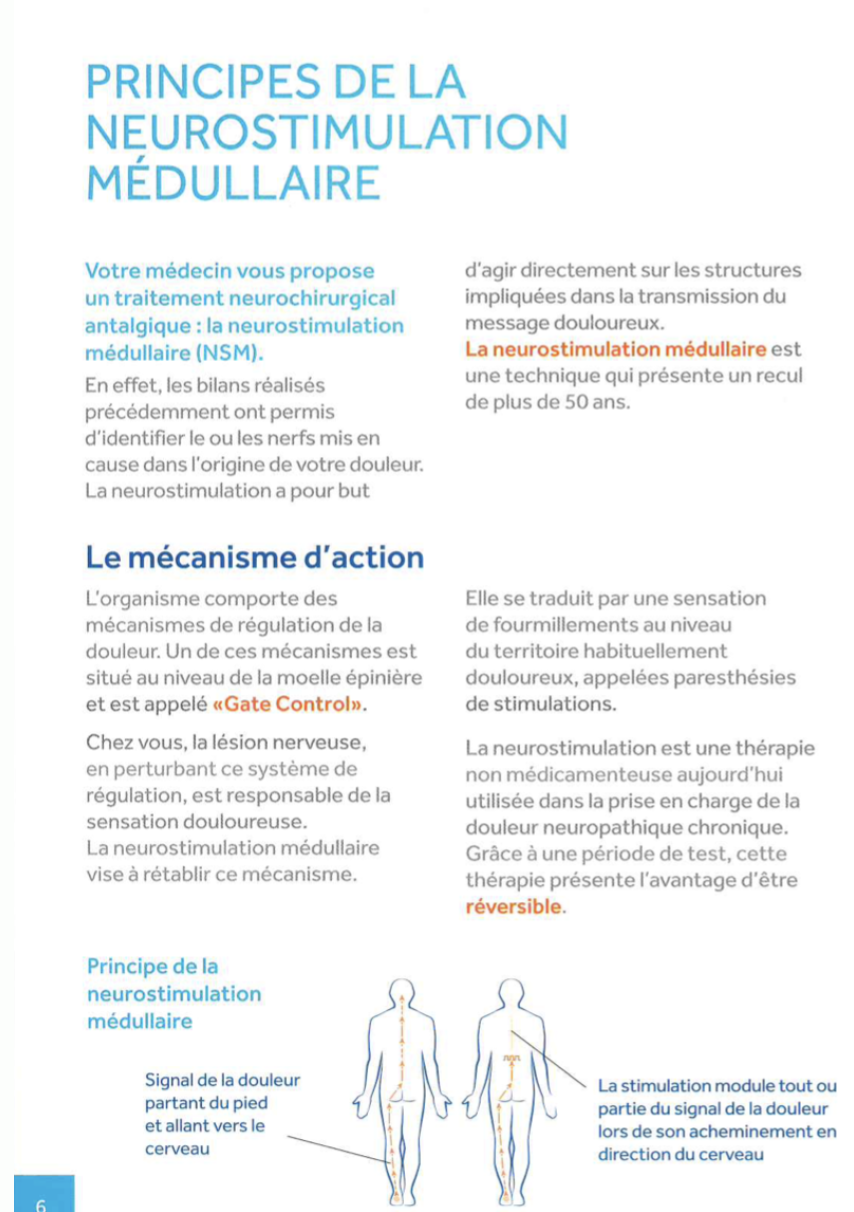 PRINCIPES DE LA NEUROSTIMULATION MÉDULLAIRE

Votre médecin vous propose un traitement neurochirurgical antalgique : la neurostimulation médullaire (NSM).

En effet, les bilans réalisés précédemment ont permis d'identifier le ou les nerfs mis en cause dans l'origine de votre douleur. La neurostimulation a pour but d'agir directement sur les structures impliquées dans la transmission du message douloureux.

La neurostimulation médullaire est une technique qui présente un recul de plus de 50 ans.

Le mécanisme d'action

L'organisme comporte des mécanismes de régulation de la douleur. Un de ces mécanismes est situé au niveau de la moelle épinière et est appelé «Gate Control».

Chez vous, la lésion nerveuse, en perturbant ce système de régulation, est responsable de la sensation douloureuse. La neurostimulation médullaire vise à rétablir ce mécanisme.

Elle se traduit par une sensation de fourmillements au niveau du territoire habituellement douloureux, appelées paresthésies de stimulations.

La neurostimulation est une thérapie non médicamenteuse aujourd'hui utilisée dans la prise en charge de la douleur neuropathique chronique. Grâce à une période de test, cette thérapie présente l'avantage d'être réversible.

Principe de la neurostimulation médullaire

Signal de la douleur partant du pied et allant vers le cerveau

La stimulation module tout ou partie du signal de la douleur lors de son acheminement en direction du cerveau

6